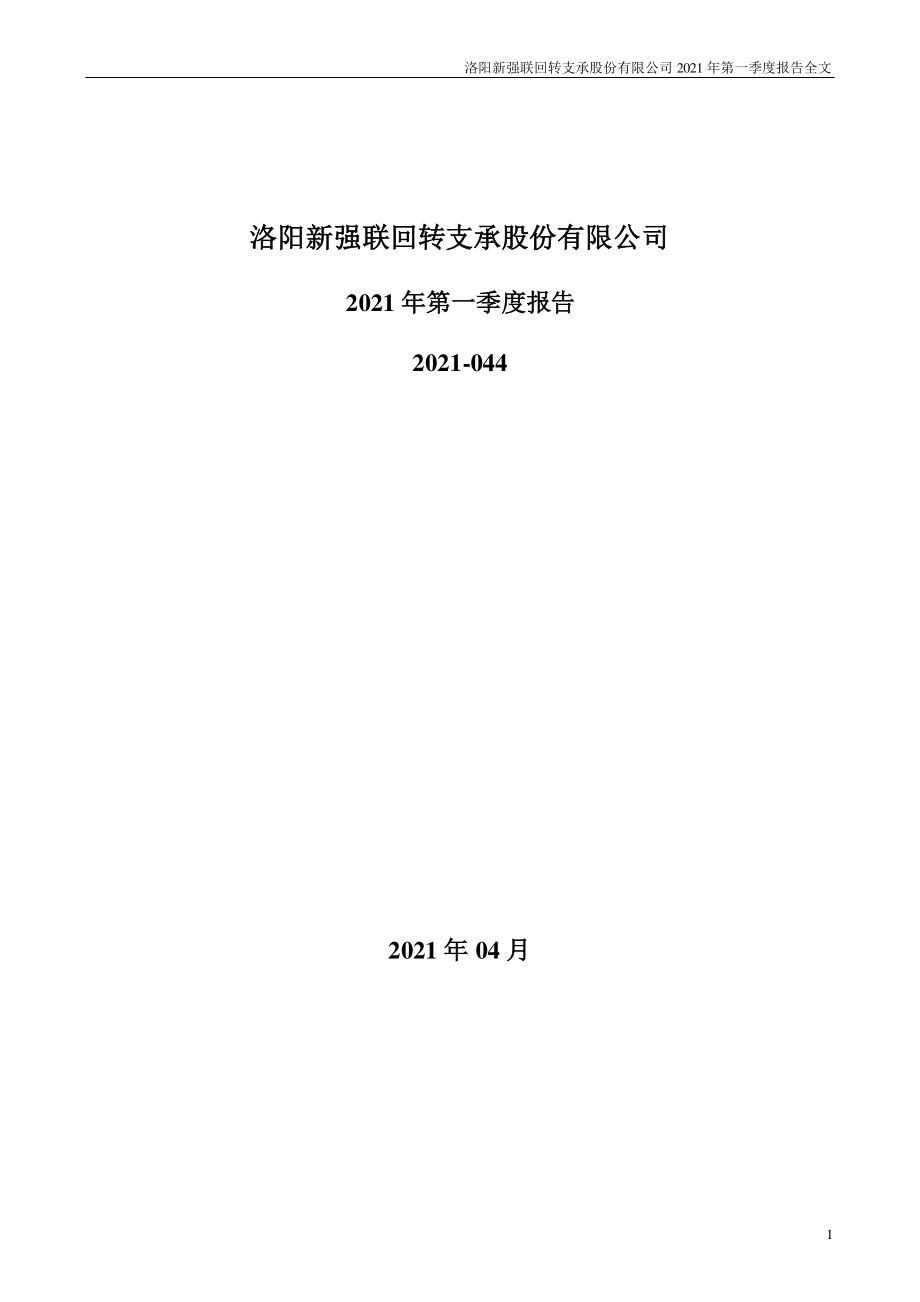 洛阳新强联回转支承股份有限公司 2021 年第一季度报告全文

洛阳新强联回转支承股份有限公司

2021 年第一季度报告

2021-044

2021 年 04 月

1